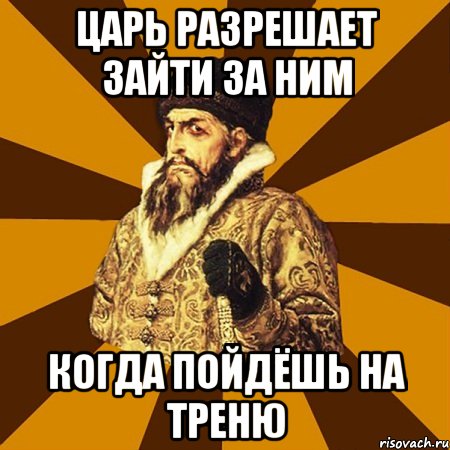 ЦАРЬ РАЗРЕШАЕТ ЗАЙТИ ЗА НИМ

КОГДА ПОЙДЁШЬ НА ТРЕНЮ

risovach.ru